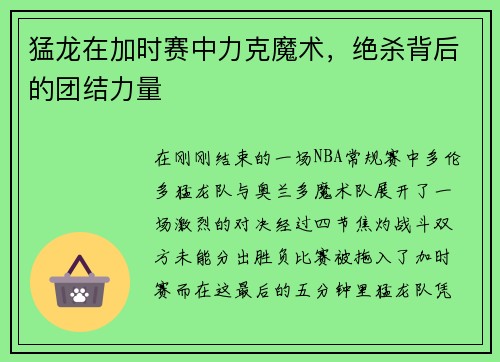 猛龙在加时赛中力克魔术，绝杀背后的团结力量

在刚刚结束的一场NBA常规赛中多伦多猛龙队与奥兰多魔术队展开了一场激烈的对决经过四节焦灼战斗双方未能分出胜负比赛被拖入了加时赛而在这最后的五分钟里猛龙队凭